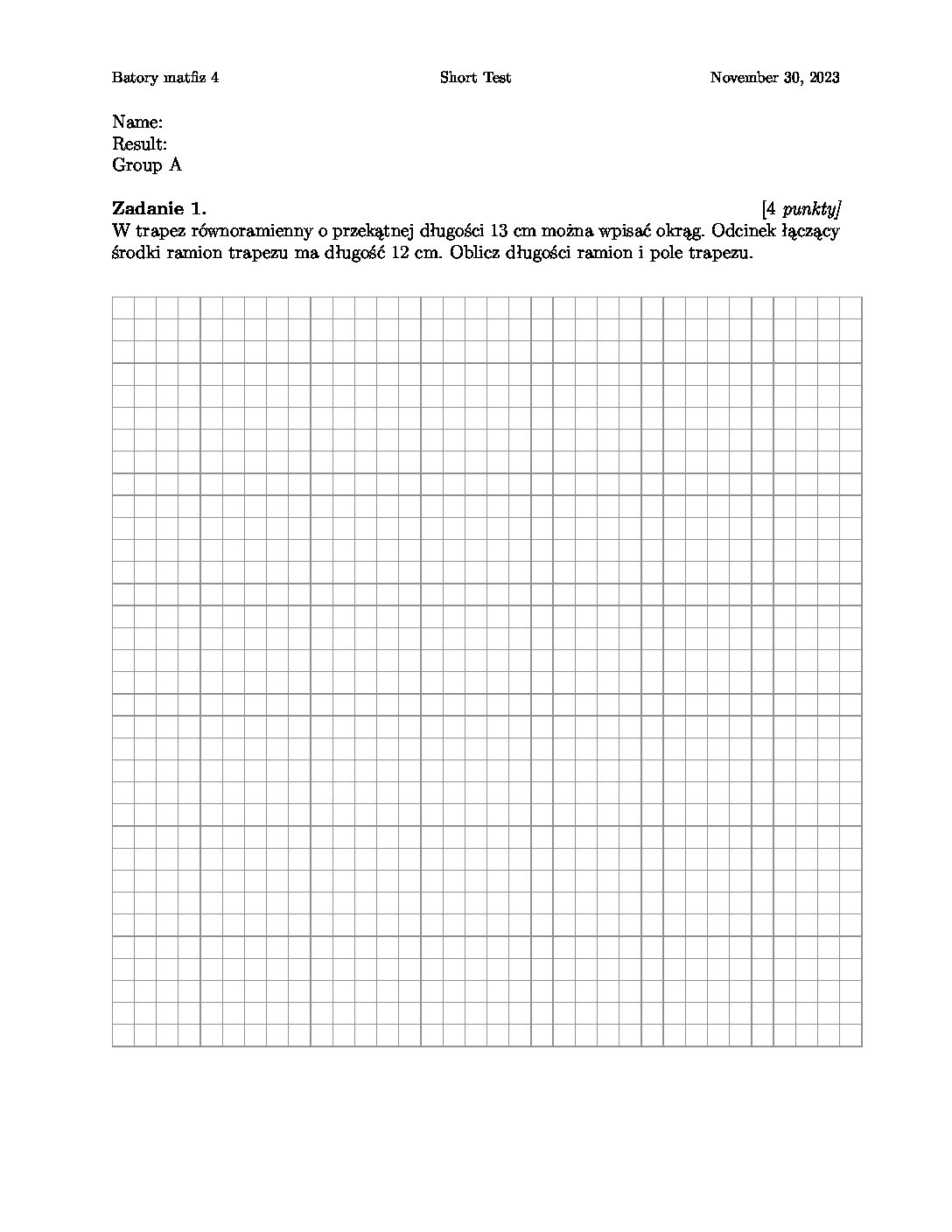 Batory matfiz 4 Short Test November 30, 2023

Name:
Result:
Group A

**Zadanie 1.** [4 *punkty]*
W trapez równoramienny o przekątnej długości 13 cm można wpisać okrąg. Odcinek łączący środki ramion trapezu ma długość 12 cm. Oblicz długości ramion i pole trapezu.